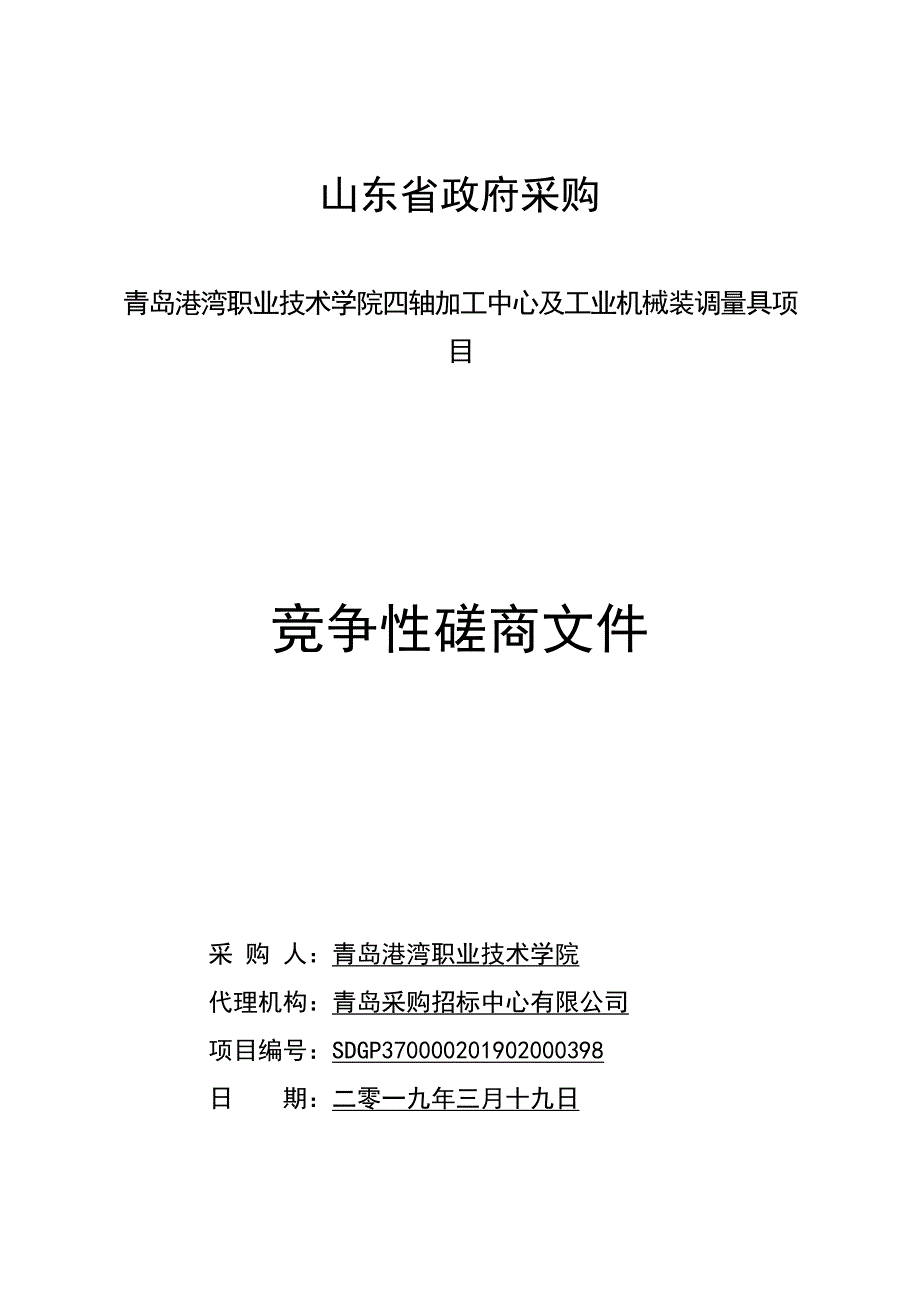 山东省政府采购

青岛港湾职业技术学院四轴加工中心及工业机械装调量具项目

竞争性磋商文件

采 购 人：青岛港湾职业技术学院

代理机构：青岛采购招标中心有限公司

项目编号：SDGP370000201902000398

日 期：二零一九年三月十九日